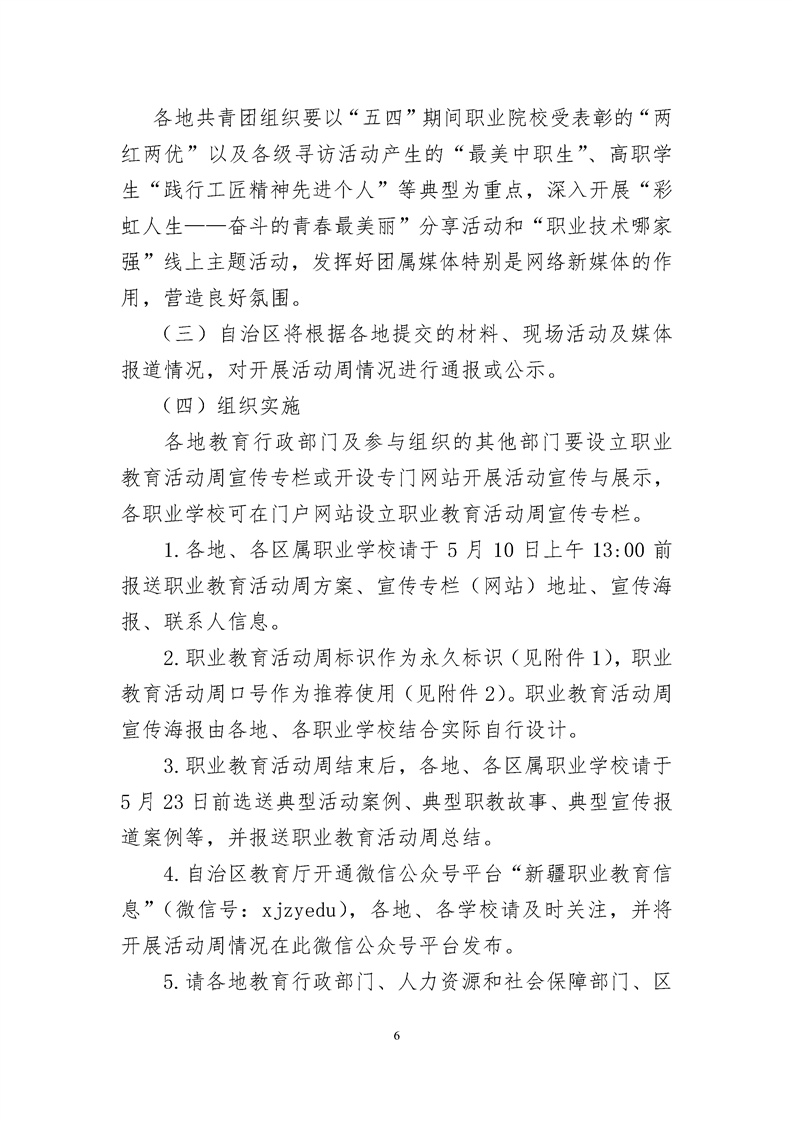 各地共青团组织要以“五四”期间职业院校受表彰的“两红两优”以及各级寻访活动产生的“最美中职生”、高职学生“践行工匠精神先进个人”等典型为重点，深入开展“彩虹人生——奋斗的青春最美丽”分享活动和“职业技术哪家强”线上主题活动，发挥好团属媒体特别是网络新媒体的作用，营造良好氛围。

（三）自治区将根据各地提交的材料、现场活动及媒体报道情况，对开展活动周情况进行通报或公示。

（四）组织实施

各地教育行政部门及参与组织的其他部门要设立职业教育活动周宣传专栏或开设专门网站开展活动宣传与展示，各职业学校可在门户网站设立职业教育活动周宣传专栏。

1.各地、各区属职业学校请于 5 月 10 日上午 13:00 前报送职业教育活动周方案、宣传专栏（网站）地址、宣传海报、联系人信息。

2.职业教育活动周标识作为永久标识（见附件 1），职业教育活动周口号作为推荐使用（见附件 2）。职业教育活动周宣传海报由各地、各职业学校结合实际自行设计。

3.职业教育活动周结束后，各地、各区属职业学校请于 5 月 23 日前选送典型活动案例、典型职教故事、典型宣传报道案例等，并报送职业教育活动周总结。

4.自治区教育厅开通微信公众号平台“新疆职业教育信息”（微信号：xjzyedu），各地、各学校请及时关注，并将开展活动周情况在此微信公众号平台发布。

5.请各地教育行政部门、人力资源和社会保障部门、区

6